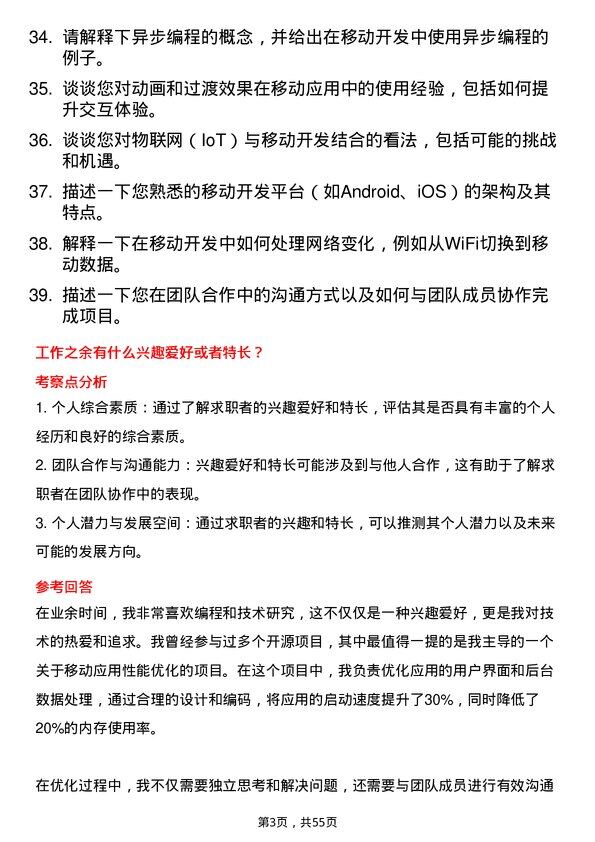 34. 请解释下异步编程的概念，并给出在移动开发中使用异步编程的例子。

35. 谈谈您对动画和过渡效果在移动应用中的使用经验，包括如何提升交互体验。

36. 谈谈您对物联网（IoT）与移动开发结合的看法，包括可能的挑战和机遇。

37. 描述一下您熟悉的移动开发平台（如Android、iOS）的架构及其特点。

38. 解释一下在移动开发中如何处理网络变化，例如从WiFi切换到移动数据。

39. 描述一下您在团队合作中的沟通方式以及如何与团队成员协作完成项目。

工作之余有什么兴趣爱好或者特长？

考察点分析

1. 个人综合素质：通过了解求职者的兴趣爱好和特长，评估其是否具有丰富的个人经历和良好的综合素质。

2. 团队合作与沟通能力：兴趣爱好和特长可能涉及到与他人合作，这有助于了解求职者在团队协作中的表现。

3. 个人潜力与发展空间：通过求职者的兴趣和特长，可以推测其个人潜力以及未来可能的发展方向。

参考回答

在业余时间，我非常喜欢编程和技术研究，这不仅仅是一种兴趣爱好，更是我对技术的热爱和追求。我曾经参与过多个开源项目，其中最值得一提的是我主导的一个关于移动应用性能优化的项目。在这个项目中，我负责优化应用的用户界面和后台数据处理，通过合理的设计和编码，将应用的启动速度提升了30%，同时降低了20%的内存使用率。

在优化过程中，我不仅需要独立思考和解决问题，还需要与团队成员进行有效沟通

第3页，共55页